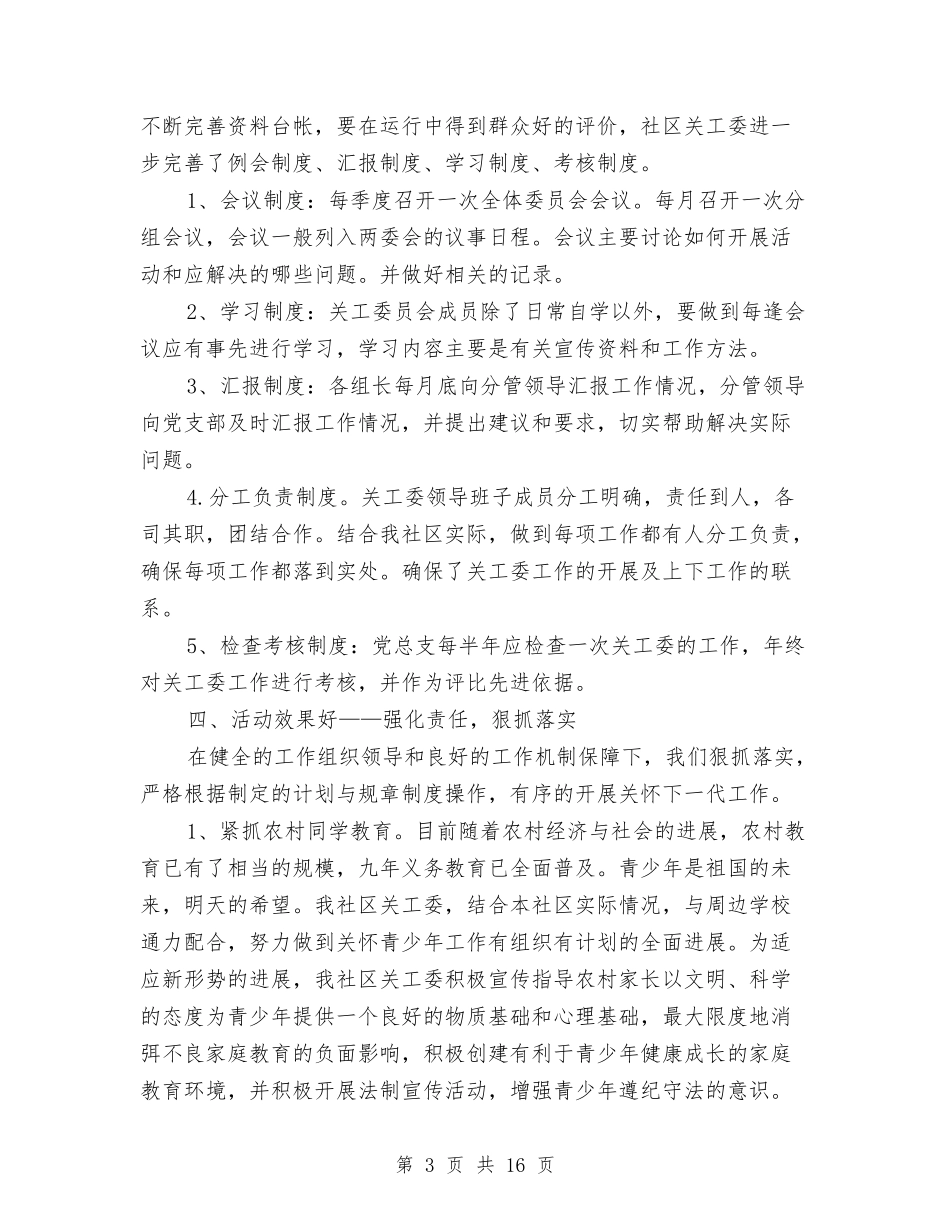 不断完善资料台帐，要在运行中得到群众好的评价，社区关工委进一步完善了例会制度、汇报制度、学习制度、考核制度。

1、会议制度：每季度召开一次全体委员会会议。每月召开一次分组会议，会议一般列入两委会的议事日程。会议主要讨论如何开展活动和应解决的哪些问题。并做好相关的记录。

2、学习制度：关工委员会成员除了日常自学以外，要做到每逢会议应有事先进行学习，学习内容主要是有关宣传资料和工作方法。

3、汇报制度：各组长每月底向分管领导汇报工作情况，分管领导向党支部及时汇报工作情况，并提出建议和要求，切实帮助解决实际问题。

4.分工负责制度。关工委领导班子成员分工明确，责任到人，各司其职，团结合作。结合我社区实际，做到每项工作都有人分工负责，确保每项工作都落到实处。确保了关工委工作的开展及上下工作的联系。

5、检查考核制度：党总支每半年应检查一次关工委的工作，年终对关工委工作进行考核，并作为评比先进依据。

四、活动效果好——强化责任，狠抓落实

在健全的工作组织领导和良好的工作机制保障下，我们狠抓落实，严格根据制定的计划与规章制度操作，有序的开展关怀下一代工作。

1、紧抓农村同学教育。目前随着农村经济与社会的进展，农村教育已有了相当的规模，九年义务教育已全面普及。青少年是祖国的未来，明天的希望。我社区关工委，结合本社区实际情况，与周边学校通力配合，努力做到关怀青少年工作有组织有计划的全面进展。为适应新形势的进展，我社区关工委积极宣传指导农村家长以文明、科学的态度为青少年提供一个良好的物质基础和心理基础，最大限度地消弭不良家庭教育的负面影响，积极创建有利于青少年健康成长的家庭教育环境，并积极开展法制宣传活动，增强青少年遵纪守法的意识。

第 3 页 共 16 页